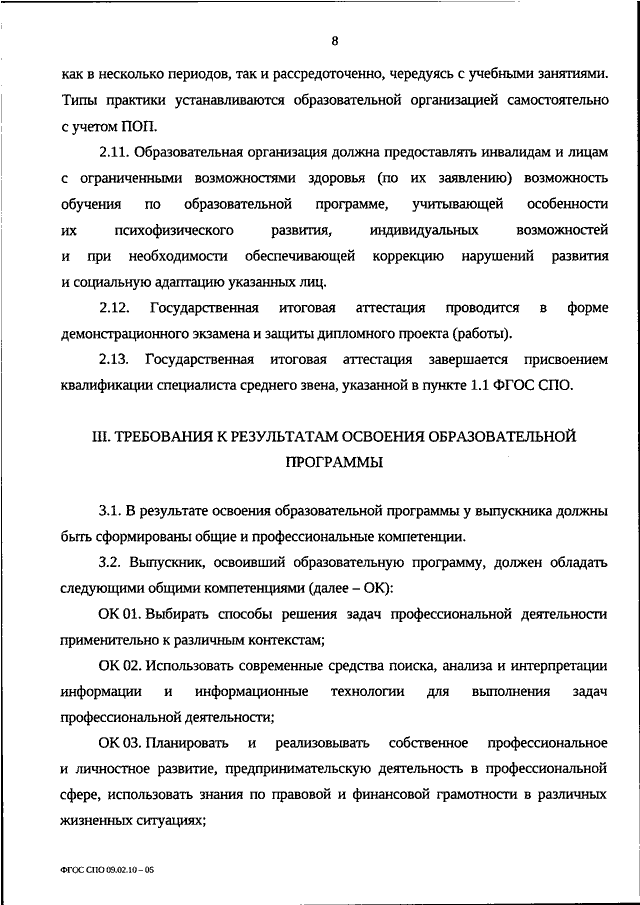 8

как в несколько периодов, так и рассредоточенно, чередуясь с учебными занятиями. Типы практики устанавливаются образовательной организацией самостоятельно с учетом ПОП.

2.11. Образовательная организация должна предоставлять инвалидам и лицам с ограниченными возможностями здоровья (по их заявлению) возможность обучения по образовательной программе, учитывающей особенности их психофизического развития, индивидуальных возможностей и при необходимости обеспечивающей коррекцию нарушений развития и социальную адаптацию указанных лиц.

2.12. Государственная итоговая аттестация проводится в форме демонстрационного экзамена и защиты дипломного проекта (работы).

2.13. Государственная итоговая аттестация завершается присвоением квалификации специалиста среднего звена, указанной в пункте 1.1 ФГОС СПО.

III. ТРЕБОВАНИЯ К РЕЗУЛЬТАТАМ ОСВОЕНИЯ ОБРАЗОВАТЕЛЬНОЙ ПРОГРАММЫ

3.1. В результате освоения образовательной программы у выпускника должны быть сформированы общие и профессиональные компетенции.

3.2. Выпускник, освоивший образовательную программу, должен обладать следующими общими компетенциями (далее – ОК):

ОК 01. Выбирать способы решения задач профессиональной деятельности применительно к различным контекстам;

ОК 02. Использовать современные средства поиска, анализа и интерпретации информации и информационные технологии для выполнения задач профессиональной деятельности;

ОК 03. Планировать и реализовывать собственное профессиональное и личностное развитие, предпринимательскую деятельность в профессиональной сфере, использовать знания по правовой и финансовой грамотности в различных жизненных ситуациях;

ФГОС СПО 09.02.10 – 05